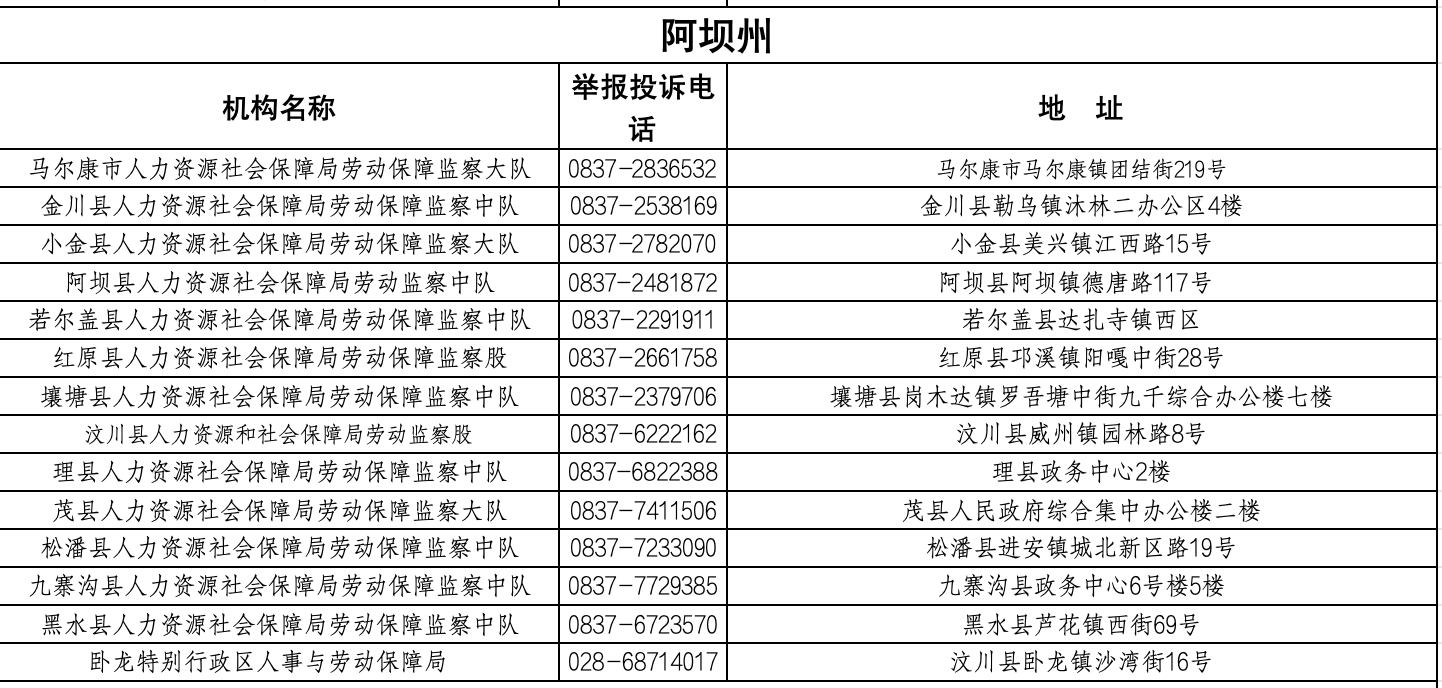 阿坝州

| 机构名称 | 举报投诉电话 | 地　址 |
|---|---|---|
| 马尔康市人力资源社会保障局劳动保障监察大队 | 0837-2836532 | 马尔康市马尔康镇团结街219号 |
| 金川县人力资源社会保障局劳动保障监察中队 | 0837-2538169 | 金川县勒乌镇沐林二办公区4楼 |
| 小金县人力资源社会保障局劳动保障监察大队 | 0837-2782070 | 小金县美兴镇江西路15号 |
| 阿坝县人力资源社会保障局劳动监察中队 | 0837-2481872 | 阿坝县阿坝镇德唐路117号 |
| 若尔盖县人力资源社会保障局劳动保障监察中队 | 0837-2291911 | 若尔盖县达扎寺镇西区 |
| 红原县人力资源社会保障局劳动保障监察股 | 0837-2661758 | 红原县邛溪镇阳嘎中街28号 |
| 壤塘县人力资源社会保障局劳动保障监察中队 | 0837-2379706 | 壤塘县岗木达镇罗吾塘中街九千综合办公楼七楼 |
| 汶川县人力资源和社会保障局劳动监察股 | 0837-6222162 | 汶川县威州镇园林路8号 |
| 理县人力资源社会保障局劳动保障监察中队 | 0837-6822388 | 理县政务中心2楼 |
| 茂县人力资源社会保障局劳动保障监察大队 | 0837-7411506 | 茂县人民政府综合集中办公楼二楼 |
| 松潘县人力资源社会保障局劳动保障监察中队 | 0837-7233090 | 松潘县进安镇城北新区路19号 |
| 九寨沟县人力资源社会保障局劳动保障监察中队 | 0837-7729385 | 九寨沟县政务中心6号楼5楼 |
| 黑水县人力资源社会保障局劳动保障监察中队 | 0837-6723570 | 黑水县芦花镇西街69号 |
| 卧龙特别行政区人事与劳动保障局 | 028-68714017 | 汶川县卧龙镇沙湾街16号 |